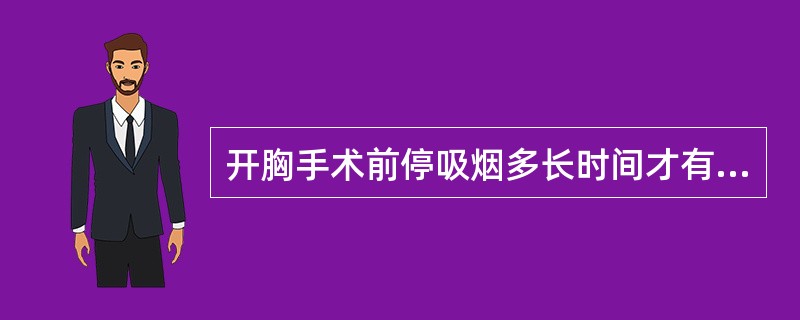 开胸手术前停吸烟多长时间才有...